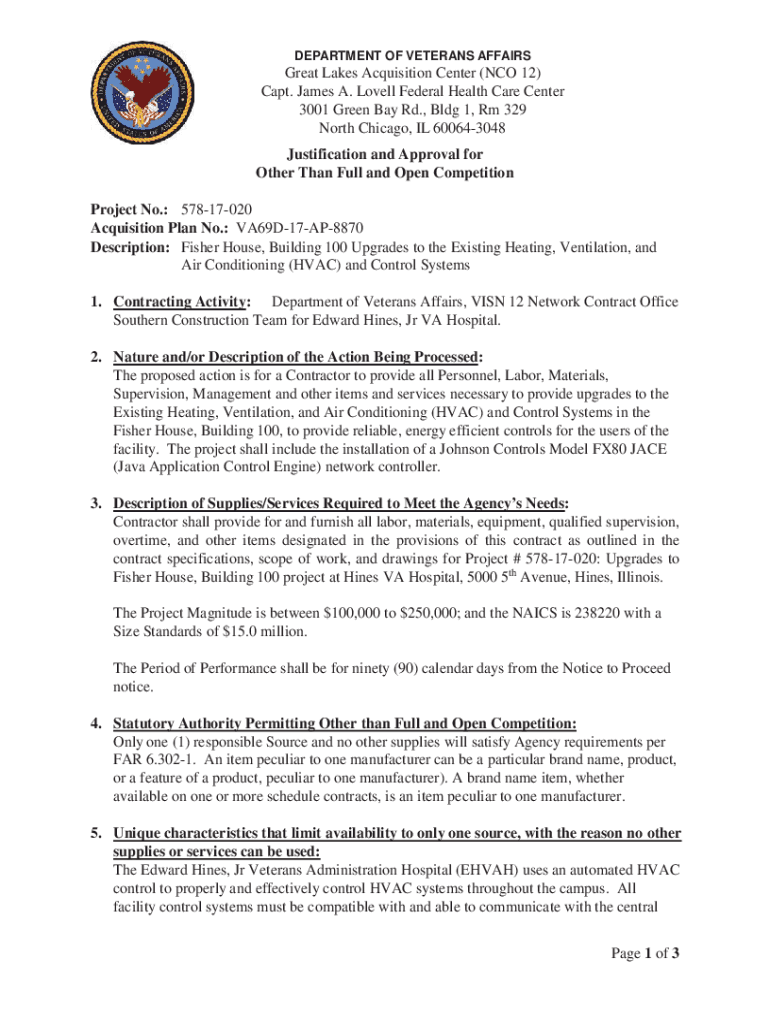 DEPARTMENT OF VETERANS AFFAIRS
Great Lakes Acquisition Center (NCO 12)
Capt. James A. Lovell Federal Health Care Center
3001 Green Bay Rd., Bldg 1, Rm 329
North Chicago, IL 60064-3048

Justification and Approval for
Other Than Full and Open Competition

Project No.: 578-17-020
Acquisition Plan No.: VA69D-17-AP-8870
Description: Fisher House, Building 100 Upgrades to the Existing Heating, Ventilation, and Air Conditioning (HVAC) and Control Systems

1. Contracting Activity: Department of Veterans Affairs, VISN 12 Network Contract Office Southern Construction Team for Edward Hines, Jr VA Hospital.

2. Nature and/or Description of the Action Being Processed:
The proposed action is for a Contractor to provide all Personnel, Labor, Materials, Supervision, Management and other items and services necessary to provide upgrades to the Existing Heating, Ventilation, and Air Conditioning (HVAC) and Control Systems in the Fisher House, Building 100, to provide reliable, energy efficient controls for the users of the facility. The project shall include the installation of a Johnson Controls Model FX80 JACE (Java Application Control Engine) network controller.

3. Description of Supplies/Services Required to Meet the Agency's Needs:
Contractor shall provide for and furnish all labor, materials, equipment, qualified supervision, overtime, and other items designated in the provisions of this contract as outlined in the contract specifications, scope of work, and drawings for Project # 578-17-020: Upgrades to Fisher House, Building 100 project at Hines VA Hospital, 5000 5$^{th}$ Avenue, Hines, Illinois.

The Project Magnitude is between \$100,000 to \$250,000; and the NAICS is 238220 with a Size Standards of \$15.0 million.

The Period of Performance shall be for ninety (90) calendar days from the Notice to Proceed notice.

4. Statutory Authority Permitting Other than Full and Open Competition:
Only one (1) responsible Source and no other supplies will satisfy Agency requirements per FAR 6.302-1. An item peculiar to one manufacturer can be a particular brand name, product, or a feature of a product, peculiar to one manufacturer). A brand name item, whether available on one or more schedule contracts, is an item peculiar to one manufacturer.

5. Unique characteristics that limit availability to only one source, with the reason no other supplies or services can be used:
The Edward Hines, Jr Veterans Administration Hospital (EHVAH) uses an automated HVAC control to properly and effectively control HVAC systems throughout the campus. All facility control systems must be compatible with and able to communicate with the central

Page 1 of 3